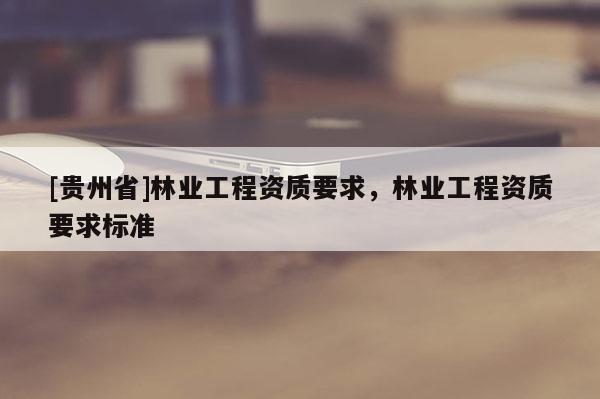 [贵州省]林业工程资质要求，林业工程资质要求标准